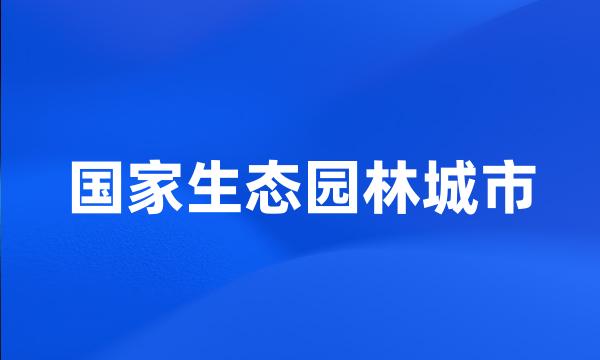 国家生态园林城市